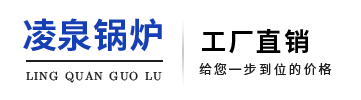 凌泉锅炉

LING QUAN GUO LU

工厂直销

给您一步到位的价格